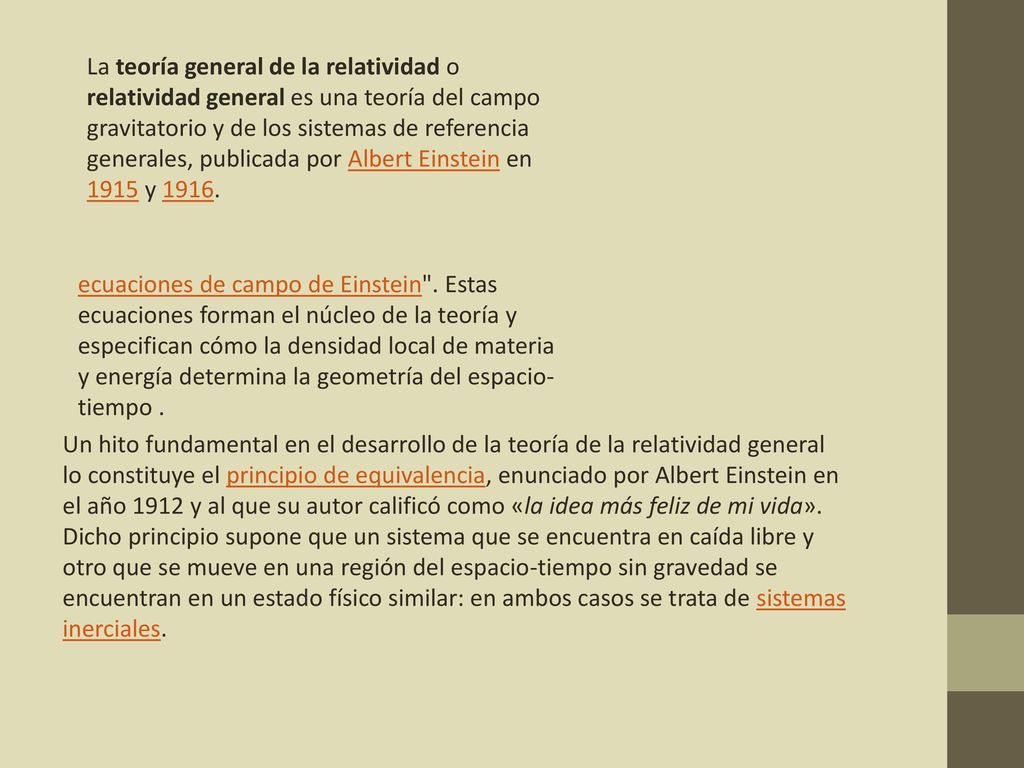 La teoría general de la relatividad o relatividad general es una teoría del campo gravitatorio y de los sistemas de referencia generales, publicada por Albert Einstein en 1915 y 1916.

ecuaciones de campo de Einstein". Estas ecuaciones forman el núcleo de la teoría y especifican cómo la densidad local de materia y energía determina la geometría del espacio-tiempo .

Un hito fundamental en el desarrollo de la teoría de la relatividad general lo constituye el principio de equivalencia, enunciado por Albert Einstein en el año 1912 y al que su autor calificó como «la idea más feliz de mi vida». Dicho principio supone que un sistema que se encuentra en caída libre y otro que se mueve en una región del espacio-tiempo sin gravedad se encuentran en un estado físico similar: en ambos casos se trata de sistemas inerciales.